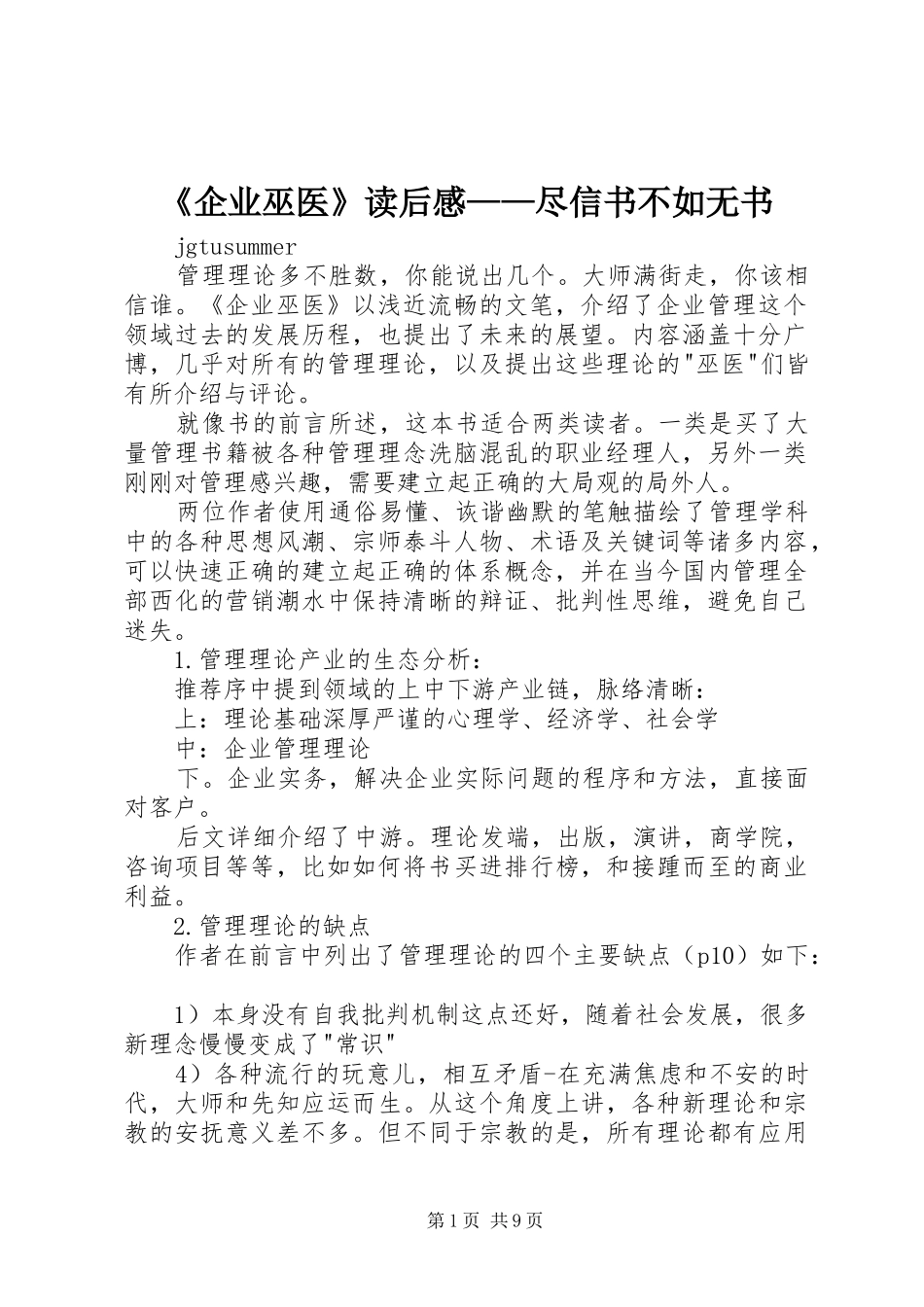 《企业巫医》读后感——尽信书不如无书

jgtusummer

管理理论多不胜数，你能说出几个。大师满街走，你该相信谁。《企业巫医》以浅近流畅的文笔，介绍了企业管理这个领域过去的发展历程，也提出了未来的展望。内容涵盖十分广博，几乎对所有的管理理论，以及提出这些理论的"巫医"们皆有所介绍与评论。

就像书的前言所述，这本书适合两类读者。一类是买了大量管理书籍被各种管理理念洗脑混乱的职业经理人，另外一类刚刚对管理感兴趣，需要建立起正确的大局观的局外人。

两位作者使用通俗易懂、诙谐幽默的笔触描绘了管理学科中的各种思想风潮、宗师泰斗人物、术语及关键词等诸多内容，可以快速正确的建立起正确的体系概念，并在当今国内管理全部西化的营销潮水中保持清晰的辩证、批判性思维，避免自己迷失。

1.管理理论产业的生态分析：

推荐序中提到领域的上中下游产业链，脉络清晰：

上：理论基础深厚严谨的心理学、经济学、社会学

中：企业管理理论

下。企业实务，解决企业实际问题的程序和方法，直接面对客户。

后文详细介绍了中游。理论发端，出版，演讲，商学院，咨询项目等等，比如如何将书买进排行榜，和接踵而至的商业利益。

2.管理理论的缺点

作者在前言中列出了管理理论的四个主要缺点（p10）如下：

1）本身没有自我批判机制这点还好，随着社会发展，很多新理念慢慢变成了"常识"

4）各种流行的玩意儿，相互矛盾-在充满焦虑和不安的时代，大师和先知应运而生。从这个角度上讲，各种新理论和宗教的安抚意义差不多。但不同于宗教的是，所有理论都有应用

第1页 共9页